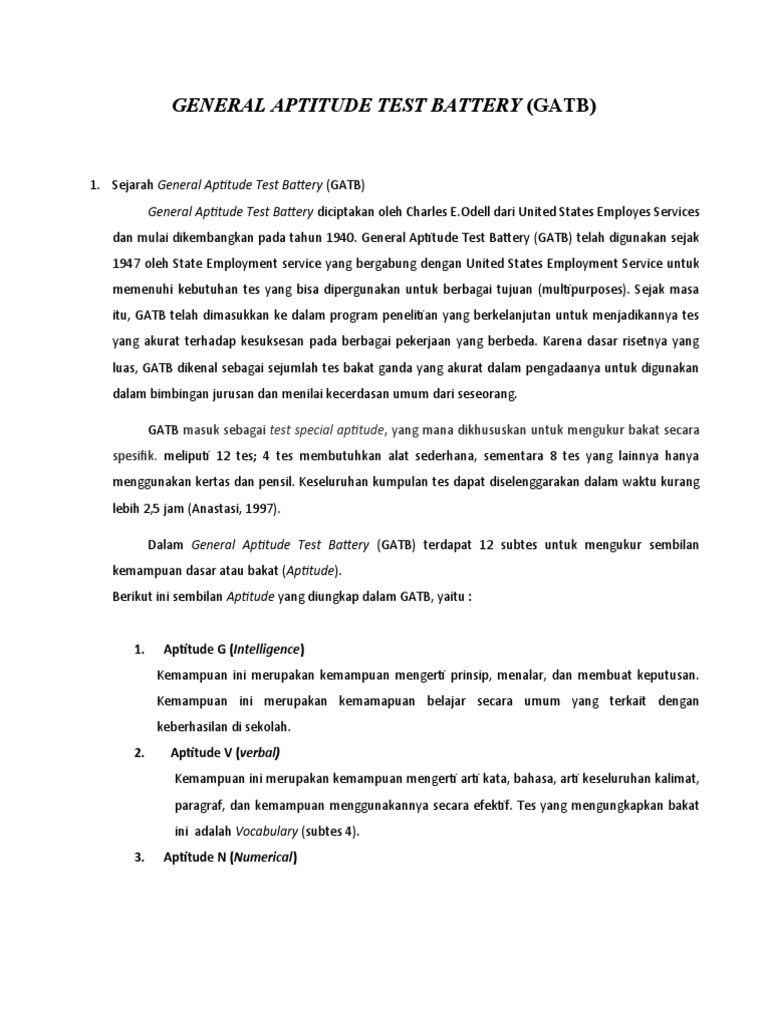 GENERAL APTITUDE TEST BATTERY (GATB)

1. Sejarah General Aptitude Test Battery (GATB)

General Aptitude Test Battery diciptakan oleh Charles E.Odell dari United States Employes Services dan mulai dikembangkan pada tahun 1940. General Aptitude Test Battery (GATB) telah digunakan sejak 1947 oleh State Employment service yang bergabung dengan United States Employment Service untuk memenuhi kebutuhan tes yang bisa dipergunakan untuk berbagai tujuan (multipurposes). Sejak masa itu, GATB telah dimasukkan ke dalam program penelitian yang berkelanjutan untuk menjadikannya tes yang akurat terhadap kesuksesan pada berbagai pekerjaan yang berbeda. Karena dasar risetnya yang luas, GATB dikenal sebagai sejumlah tes bakat ganda yang akurat dalam pengadaanya untuk digunakan dalam bimbingan jurusan dan menilai kecerdasan umum dari seseorang.

GATB masuk sebagai test special aptitude, yang mana dikhususkan untuk mengukur bakat secara spesifik. meliputi 12 tes; 4 tes membutuhkan alat sederhana, sementara 8 tes yang lainnya hanya menggunakan kertas dan pensil. Keseluruhan kumpulan tes dapat diselenggarakan dalam waktu kurang lebih 2,5 jam (Anastasi, 1997).

Dalam General Aptitude Test Battery (GATB) terdapat 12 subtes untuk mengukur sembilan kemampuan dasar atau bakat (Aptitude).
Berikut ini sembilan Aptitude yang diungkap dalam GATB, yaitu :

1. Aptitude G (Intelligence)
Kemampuan ini merupakan kemampuan mengerti prinsip, menalar, dan membuat keputusan. Kemampuan ini merupakan kemamapuan belajar secara umum yang terkait dengan keberhasilan di sekolah.

2. Aptitude V (verbal)
Kemampuan ini merupakan kemampuan mengerti arti kata, bahasa, arti keseluruhan kalimat, paragraf, dan kemampuan menggunakannya secara efektif. Tes yang mengungkapkan bakat ini adalah Vocabulary (subtes 4).

3. Aptitude N (Numerical)